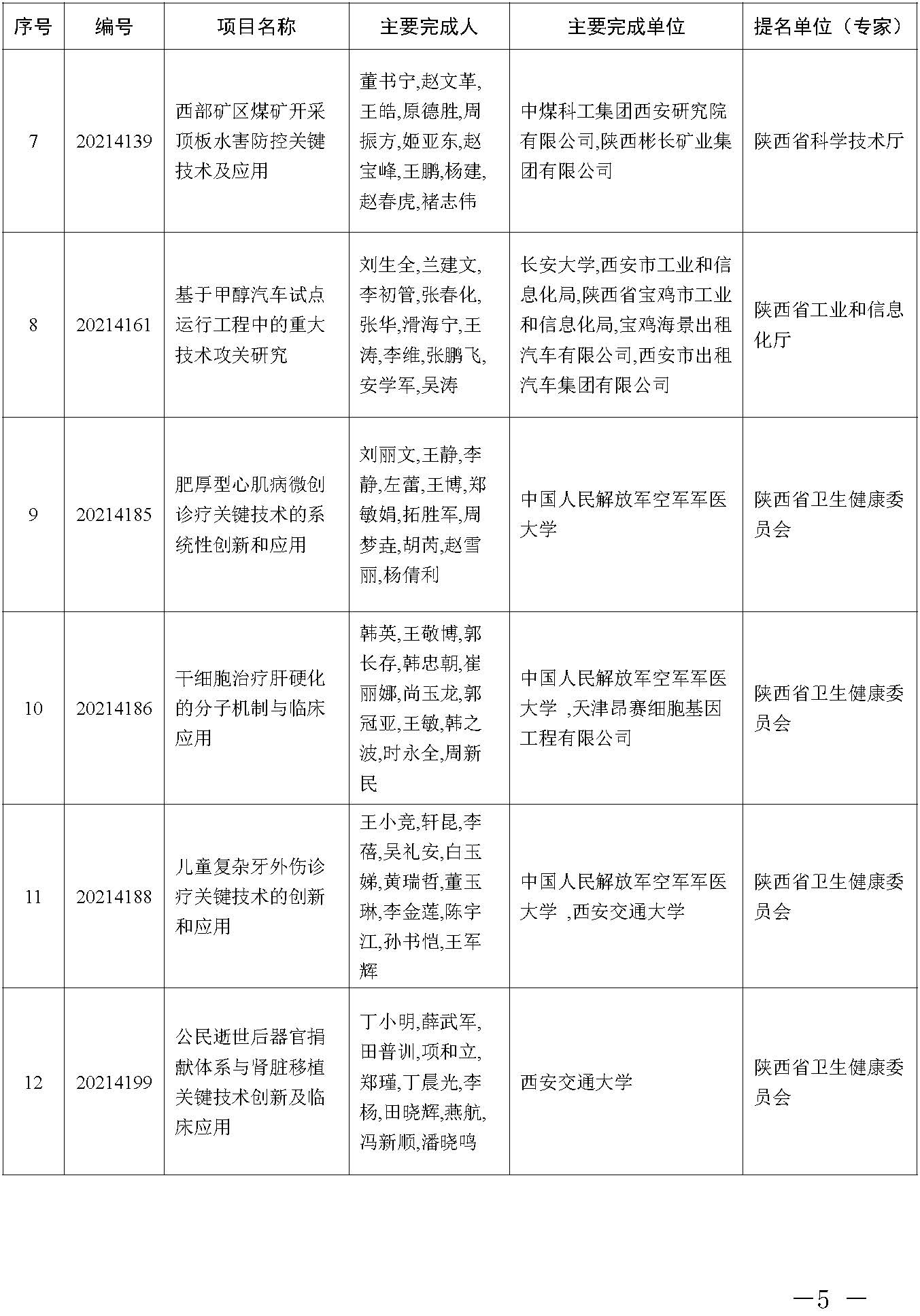 | 序号 | 编号 | 项目名称 | 主要完成人 | 主要完成单位 | 提名单位（专家） |
|---|---|---|---|---|---|
| 7 | 20214139 | 西部矿区煤矿开采顶板水害防控关键技术及应用 | 董书宁,赵文革,王皓,原德胜,周振方,姬亚东,赵宝峰,王鹏,杨建,赵春虎,褚志伟 | 中煤科工集团西安研究院有限公司,陕西彬长矿业集团有限公司 | 陕西省科学技术厅 |
| 8 | 20214161 | 基于甲醇汽车试点运行工程中的重大技术攻关研究 | 刘生全,兰建文,李初管,张春化,张华,滑海宁,王涛,李维,张鹏飞,安学军,吴涛 | 长安大学,西安市工业和信息化局,陕西省宝鸡市工业和信息化局,宝鸡海景出租汽车有限公司,西安市出租汽车集团有限公司 | 陕西省工业和信息化厅 |
| 9 | 20214185 | 肥厚型心肌病微创诊疗关键技术的系统性创新和应用 | 刘丽文,王静,李静,左蕾,王博,郑敏娟,拓胜军,周梦垚,胡芮,赵雪丽,杨倩利 | 中国人民解放军空军军医大学 | 陕西省卫生健康委员会 |
| 10 | 20214186 | 干细胞治疗肝硬化的分子机制与临床应用 | 韩英,王敬博,郭长存,韩忠朝,崔丽娜,尚玉龙,郭冠亚,王敏,韩之波,时永全,周新民 | 中国人民解放军空军军医大学 ,天津昂赛细胞基因工程有限公司 | 陕西省卫生健康委员会 |
| 11 | 20214188 | 儿童复杂牙外伤诊疗关键技术的创新和应用 | 王小竞,轩昆,李蓓,吴礼安,白玉娣,黄瑞哲,董玉琳,李金莲,陈宇江,孙书恺,王军辉 | 中国人民解放军空军军医大学 ,西安交通大学 | 陕西省卫生健康委员会 |
| 12 | 20214199 | 公民逝世后器官捐献体系与肾脏移植关键技术创新及临床应用 | 丁小明,薛武军,田普训,项和立,郑瑾,丁晨光,李杨,田晓辉,燕航,冯新顺,潘晓鸣 | 西安交通大学 | 陕西省卫生健康委员会 |

—5 —